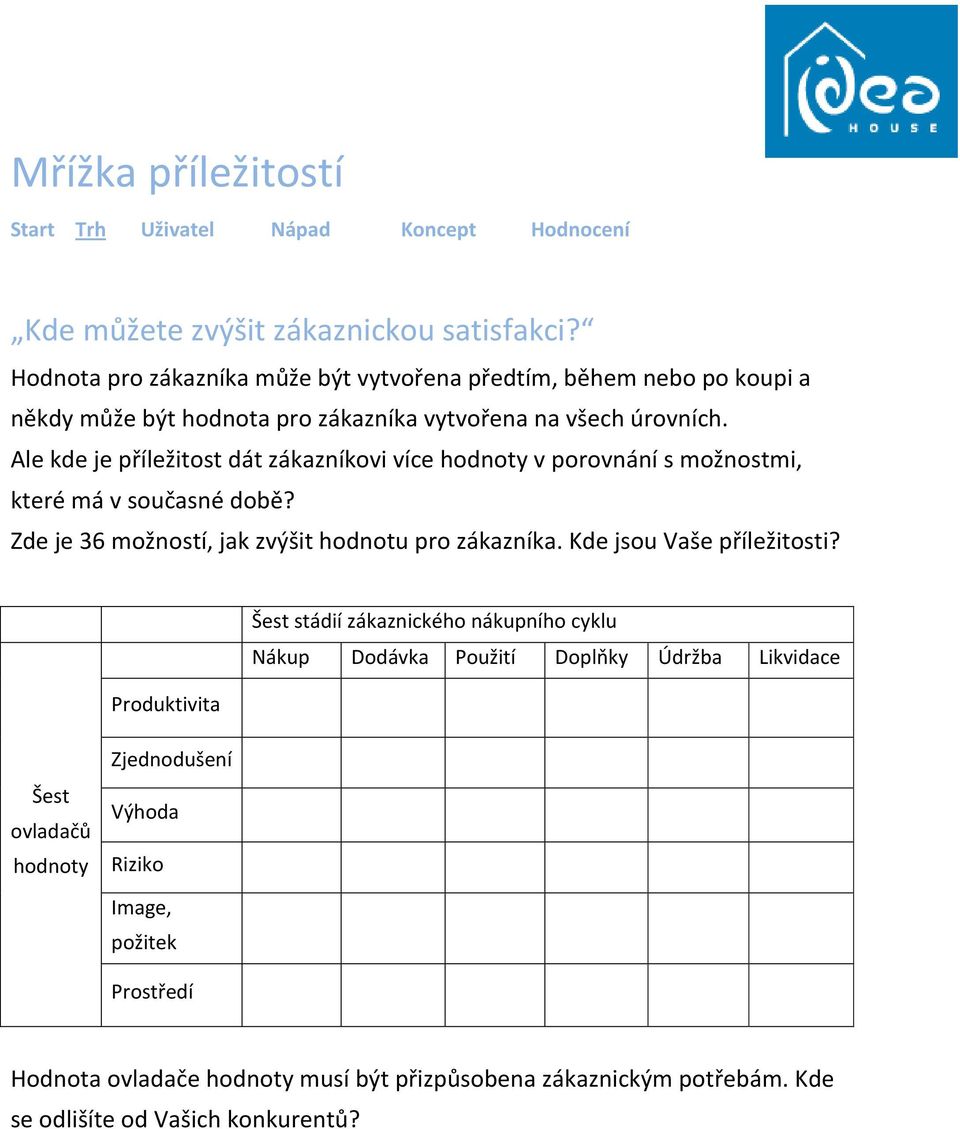 idea HOUSE

Mřížka příležitostí

Start Trh Uživatel Nápad Koncept Hodnocení

„Kde můžete zvýšit zákaznickou satisfakci?“

Hodnota pro zákazníka může být vytvořena předtím, během nebo po koupi a někdy může být hodnota pro zákazníka vytvořena na všech úrovních.

Ale kde je příležitost dát zákazníkovi více hodnoty v porovnání s možnostmi, které má v současné době?

Zde je 36 možností, jak zvýšit hodnotu pro zákazníka. Kde jsou Vaše příležitosti?

| | | Šest stádií zákaznického nákupního cyklu | | | | | |
|---|---|---|---|---|---|---|---|
| | | Nákup | Dodávka | Použití | Doplňky | Údržba | Likvidace |
| Šest ovladačů hodnoty | Produktivita | | | | | | |
| | Zjednodušení | | | | | | |
| | Výhoda | | | | | | |
| | Riziko | | | | | | |
| | Image, požitek | | | | | | |
| | Prostředí | | | | | | |

Hodnota ovladače hodnoty musí být přizpůsobena zákaznickým potřebám. Kde se odlišíte od Vašich konkurentů?